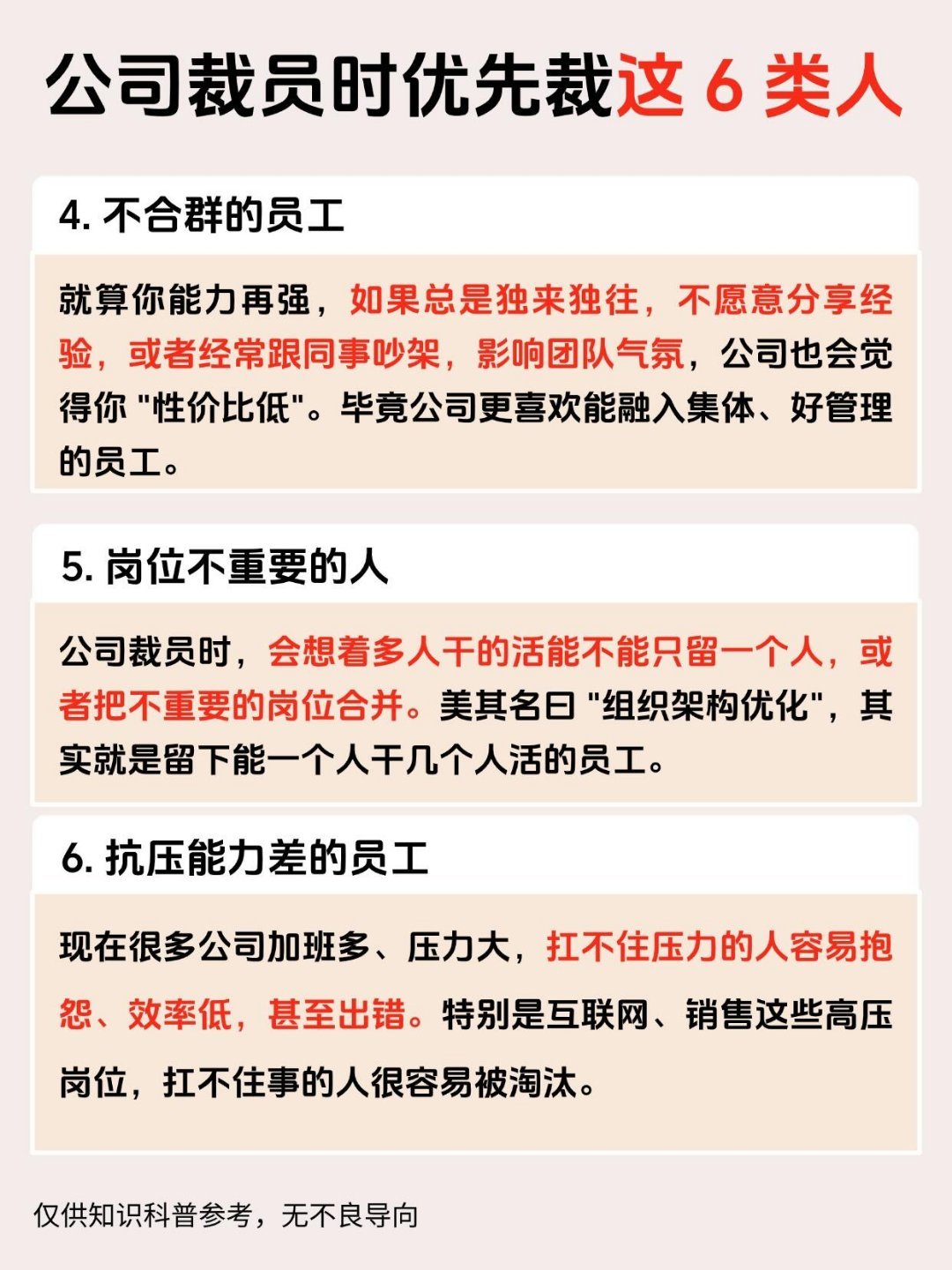 公司裁员时优先裁这 6 类人

4. 不合群的员工

就算你能力再强，如果总是独来独往，不愿意分享经验，或者经常跟同事吵架，影响团队气氛，公司也会觉得你 "性价比低"。毕竟公司更喜欢能融入集体、好管理的员工。

5. 岗位不重要的人

公司裁员时，会想着多人干的活能不能只留一个人，或者把不重要的岗位合并。美其名曰 "组织架构优化"，其实就是留下能一个人干几个人活的员工。

6. 抗压能力差的员工

现在很多公司加班多、压力大，扛不住压力的人容易抱怨、效率低，甚至出错。特别是互联网、销售这些高压岗位，扛不住事的人很容易被淘汰。

仅供知识科普参考，无不良导向